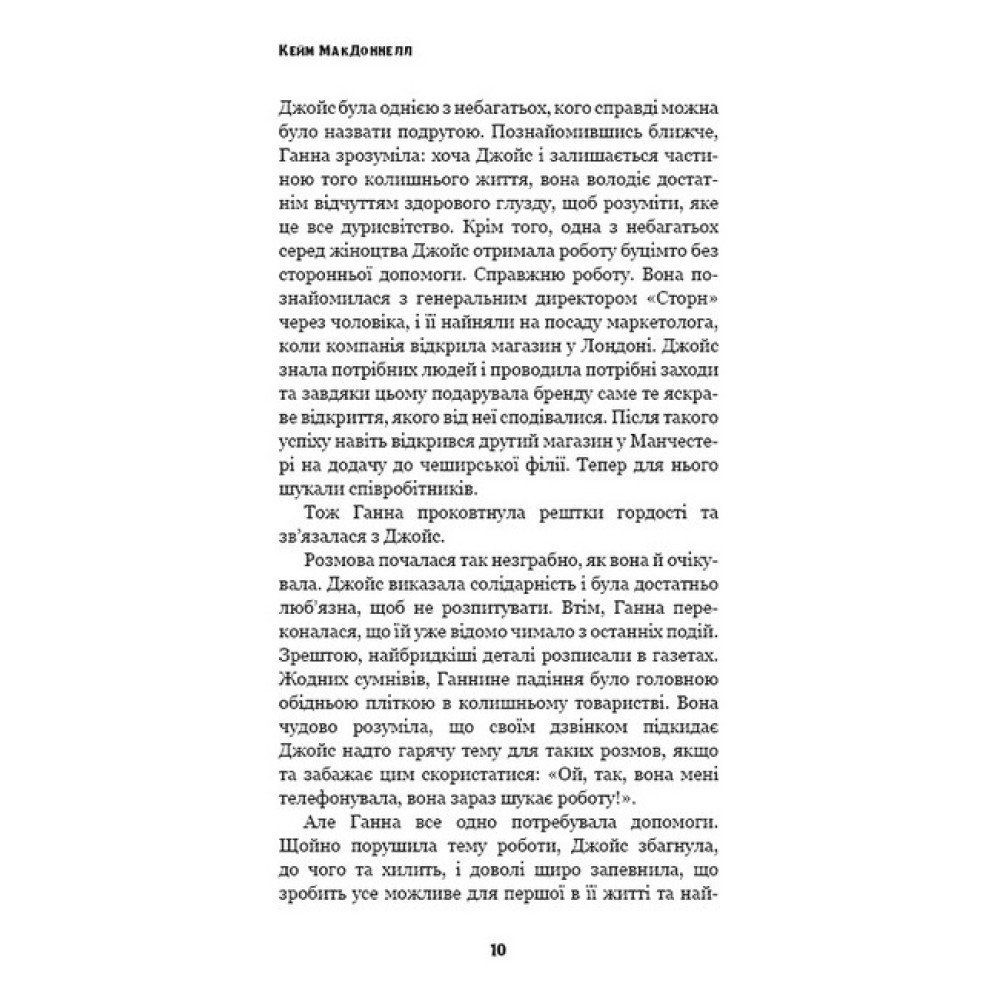 Кейм МакДоннелл

Джойс була однією з небагатьох, кого справді можна було назвати подругою. Познайомившись ближче, Ганна зрозуміла: хоча Джойс і залишається частиною того колишнього життя, вона володіє достатнім відчуттям здорового глузду, щоб розуміти, яке це все дурисвітство. Крім того, одна з небагатьох серед жіноцтва Джойс отримала роботу буцімто без сторонньої допомоги. Справжню роботу. Вона познайомилася з генеральним директором «Сторн» через чоловіка, і її найняли на посаду маркетолога, коли компанія відкрила магазин у Лондоні. Джойс знала потрібних людей і проводила потрібні заходи та завдяки цьому подарувала бренду саме те яскраве відкриття, якого від неї сподівалися. Після такого успіху навіть відкрився другий магазин у Манчестері на додачу до чеширської філії. Тепер для нього шукали співробітників.

Тож Ганна проковтнула рештки гордості та зв'язалася з Джойс.

Розмова почалася так незграбно, як вона й очікувала. Джойс виказала солідарність і була достатньо люб'язна, щоб не розпитувати. Втім, Ганна переконалася, що їй уже відомо чимало з останніх подій. Зрештою, найбридкіші деталі розписали в газетах. Жодних сумнівів, Ганнине падіння було головною обідньою пліткою в колишньому товаристві. Вона чудово розуміла, що своїм дзвінком підкидає Джойс надто гарячу тему для таких розмов, якщо та забажає цим скористатися: «Ой, так, вона мені телефонувала, вона зараз шукає роботу!».

Але Ганна все одно потребувала допомоги. Щойно порушила тему роботи, Джойс збагнула, до чого та хилить, і доволі щиро запевнила, що зробить усе можливе для першої в її житті та най-

10